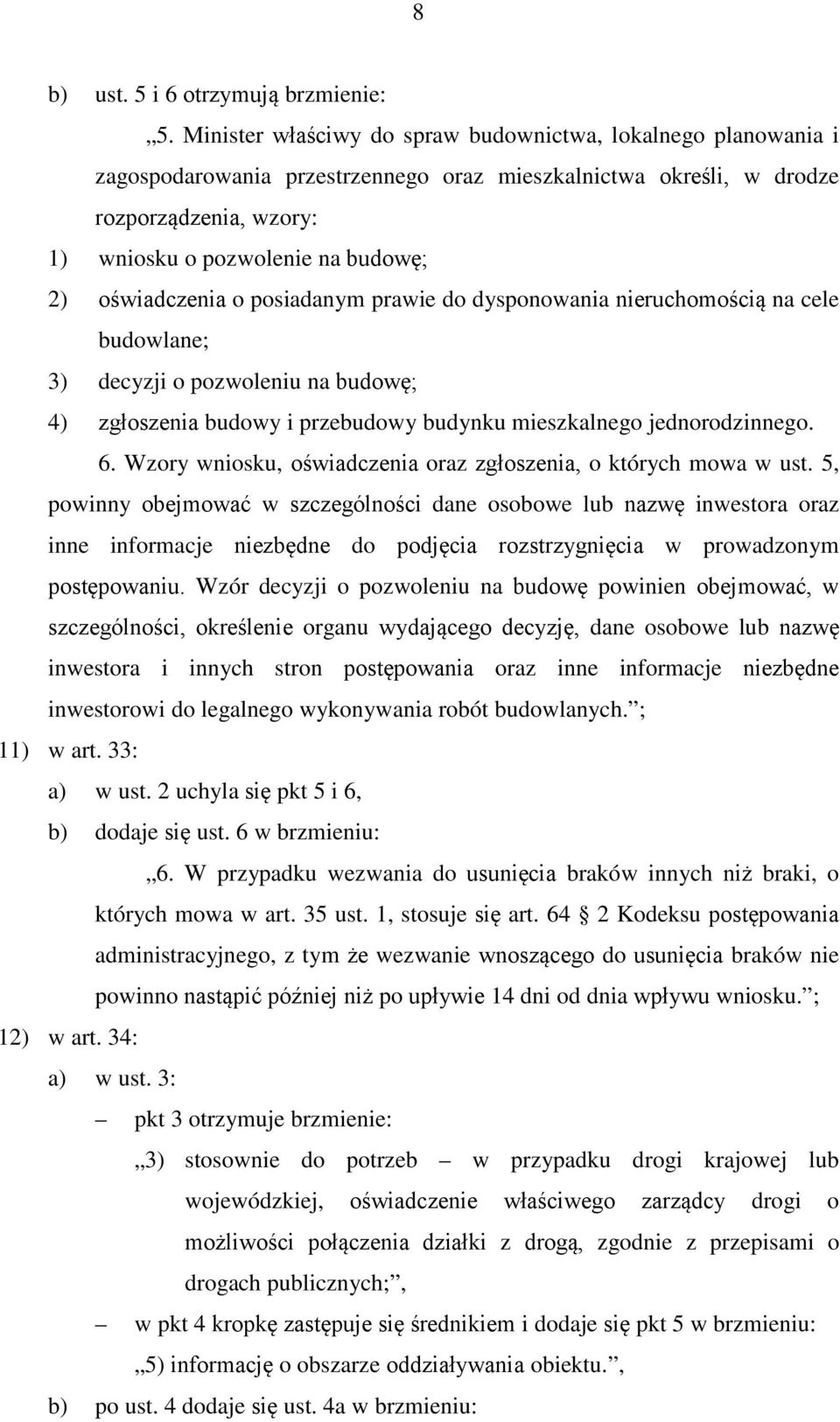 8

b) ust. 5 i 6 otrzymują brzmienie:

„5. Minister właściwy do spraw budownictwa, lokalnego planowania i zagospodarowania przestrzennego oraz mieszkalnictwa określi, w drodze rozporządzenia, wzory:

1) wniosku o pozwolenie na budowę;

2) oświadczenia o posiadanym prawie do dysponowania nieruchomością na cele budowlane;

3) decyzji o pozwoleniu na budowę;

4) zgłoszenia budowy i przebudowy budynku mieszkalnego jednorodzinnego.

6. Wzory wniosku, oświadczenia oraz zgłoszenia, o których mowa w ust. 5, powinny obejmować w szczególności dane osobowe lub nazwę inwestora oraz inne informacje niezbędne do podjęcia rozstrzygnięcia w prowadzonym postępowaniu. Wzór decyzji o pozwoleniu na budowę powinien obejmować, w szczególności, określenie organu wydającego decyzję, dane osobowe lub nazwę inwestora i innych stron postępowania oraz inne informacje niezbędne inwestorowi do legalnego wykonywania robót budowlanych.”;

11) w art. 33:

a) w ust. 2 uchyla się pkt 5 i 6,

b) dodaje się ust. 6 w brzmieniu:

„6. W przypadku wezwania do usunięcia braków innych niż braki, o których mowa w art. 35 ust. 1, stosuje się art. 64 § 2 Kodeksu postępowania administracyjnego, z tym że wezwanie wnoszącego do usunięcia braków nie powinno nastąpić później niż po upływie 14 dni od dnia wpływu wniosku.”;

12) w art. 34:

a) w ust. 3:

– pkt 3 otrzymuje brzmienie:

„3) stosownie do potrzeb – w przypadku drogi krajowej lub wojewódzkiej, oświadczenie właściwego zarządcy drogi o możliwości połączenia działki z drogą, zgodnie z przepisami o drogach publicznych;”,

– w pkt 4 kropkę zastępuje się średnikiem i dodaje się pkt 5 w brzmieniu:

„5) informację o obszarze oddziaływania obiektu.”,

b) po ust. 4 dodaje się ust. 4a w brzmieniu: